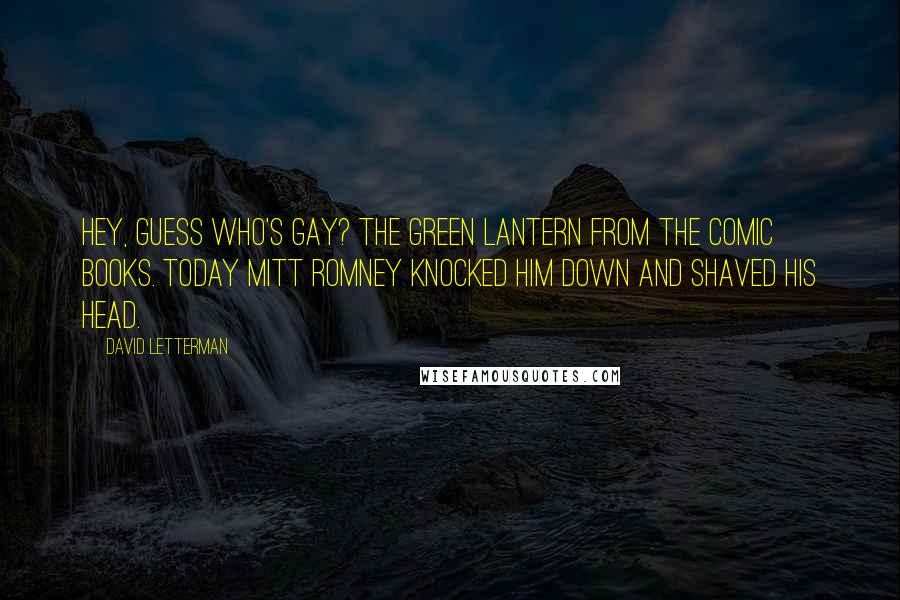 HEY, GUESS WHO'S GAY? THE GREEN LANTERN FROM THE COMIC BOOKS. TODAY MITT ROMNEY KNOCKED HIM DOWN AND SHAVED HIS HEAD.

DAVID LETTERMAN

WISEFAMOUSQUOTES.COM